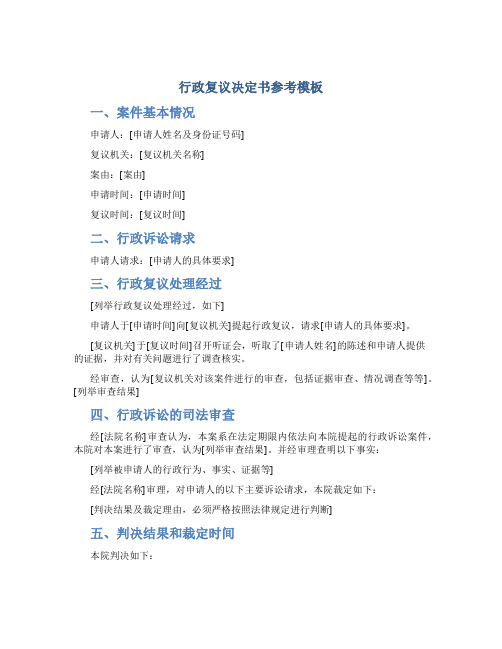 行政复议决定书参考模板

一、案件基本情况

申请人：[申请人姓名及身份证号码]

复议机关：[复议机关名称]

案由：[案由]

申请时间：[申请时间]

复议时间：[复议时间]

二、行政诉讼请求

申请人请求：[申请人的具体要求]

三、行政复议处理经过

[列举行政复议处理经过，如下]

申请人于[申请时间]向[复议机关]提起行政复议，请求[申请人的具体要求]。

[复议机关]于[复议时间]召开听证会，听取了[申请人姓名]的陈述和申请人提供的证据，并对有关问题进行了调查核实。

经审查，认为[复议机关对该案件进行的审查，包括证据审查、情况调查等等]。[列举审查结果]

四、行政诉讼的司法审查

经[法院名称]审查认为，本案系在法定期限内依法向本院提起的行政诉讼案件，本院对本案进行了审查，认为[列举审查结果]。并经审理查明以下事实：

[列举被申请人的行政行为、事实、证据等]

经[法院名称]审理，对申请人的以下主要诉讼请求，本院裁定如下：

[判决结果及裁定理由，必须严格按照法律规定进行判断]

五、判决结果和裁定时间

本院判决如下：